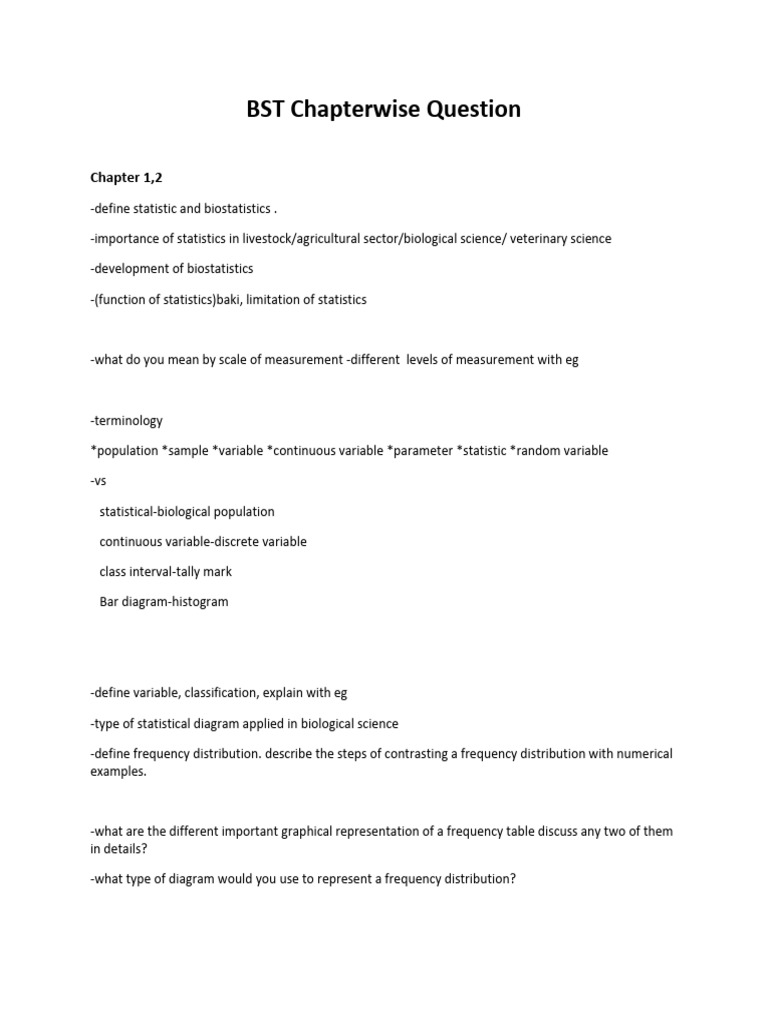 BST Chapterwise Question

Chapter 1,2

-define statistic and biostatistics .

-importance of statistics in livestock/agricultural sector/biological science/ veterinary science

-development of biostatistics

-(function of statistics)baki, limitation of statistics

-what do you mean by scale of measurement -different levels of measurement with eg

-terminology

*population *sample *variable *continuous variable *parameter *statistic *random variable

-vs

statistical-biological population

continuous variable-discrete variable

class interval-tally mark

Bar diagram-histogram

-define variable, classification, explain with eg

-type of statistical diagram applied in biological science

-define frequency distribution. describe the steps of contrasting a frequency distribution with numerical examples.

-what are the different important graphical representation of a frequency table discuss any two of them in details?

-what type of diagram would you use to represent a frequency distribution?